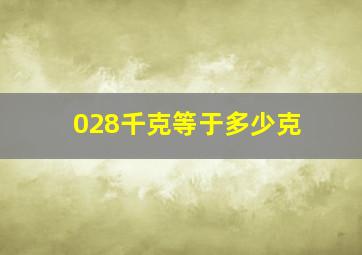 028千克等于多少克